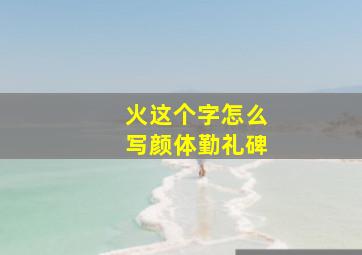 火这个字怎么
写颜体勤礼碑